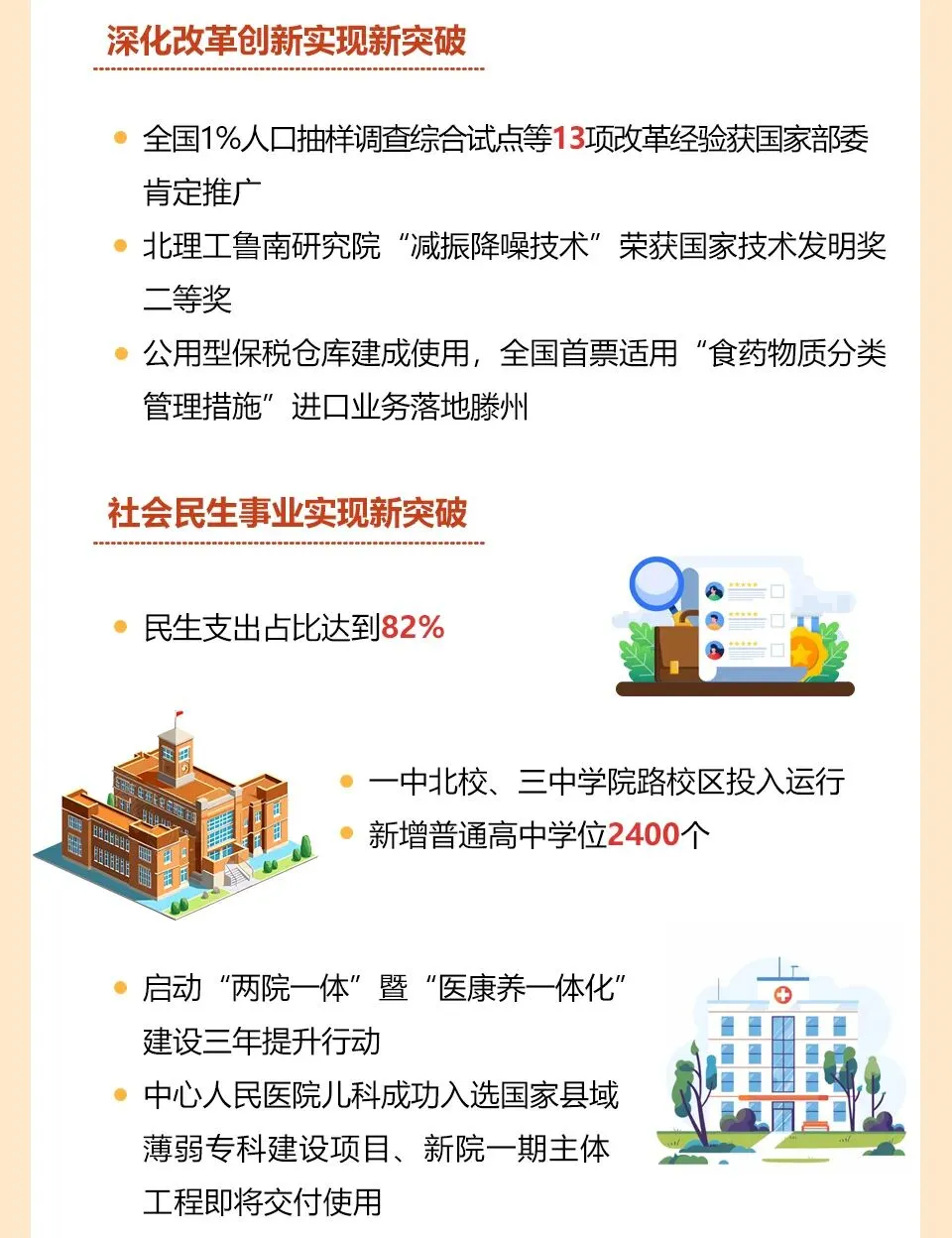 深化改革创新实现新突破

• 全国1%人口抽样调查综合试点等13项改革经验获国家部委肯定推广
• 北理工鲁南研究院“减振降噪技术”荣获国家技术发明奖二等奖
• 公用型保税仓库建成使用，全国首票适用“食药物质分类管理措施”进口业务落地滕州

社会民生事业实现新突破

• 民生支出占比达到82%

• 一中北校、三中学院路校区投入运行
• 新增普通高中学位2400个

• 启动“两院一体”暨“医康养一体化”建设三年提升行动
• 中心人民医院儿科成功入选国家县域薄弱专科建设项目、新院一期主体工程即将交付使用